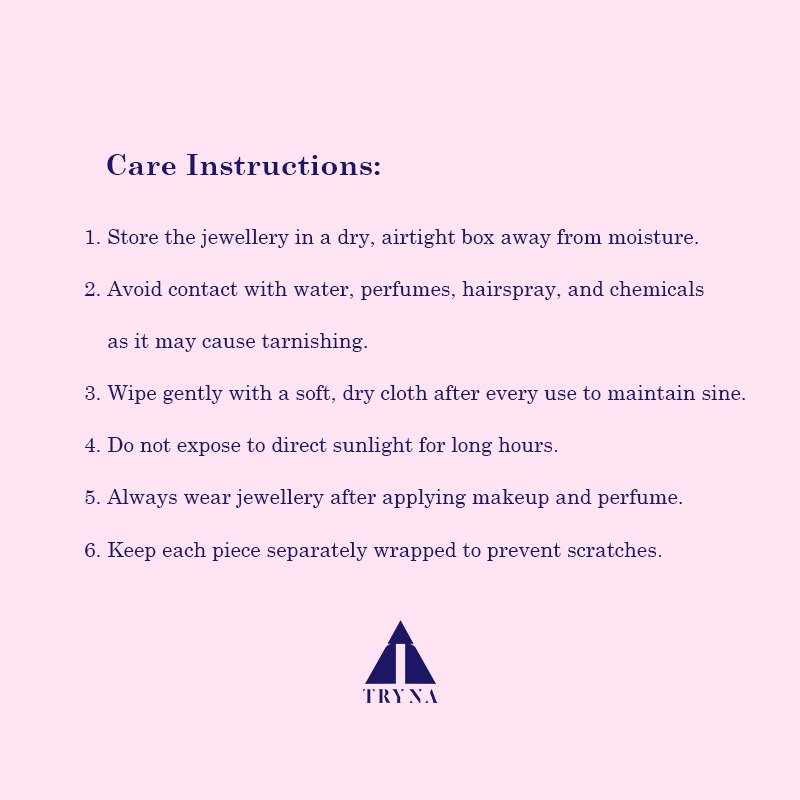 Care Instructions:

1. Store the jewellery in a dry, airtight box away from moisture.

2. Avoid contact with water, perfumes, hairspray, and chemicals as it may cause tarnishing.

3. Wipe gently with a soft, dry cloth after every use to maintain sine.

4. Do not expose to direct sunlight for long hours.

5. Always wear jewellery after applying makeup and perfume.

6. Keep each piece separately wrapped to prevent scratches.

TRYNA